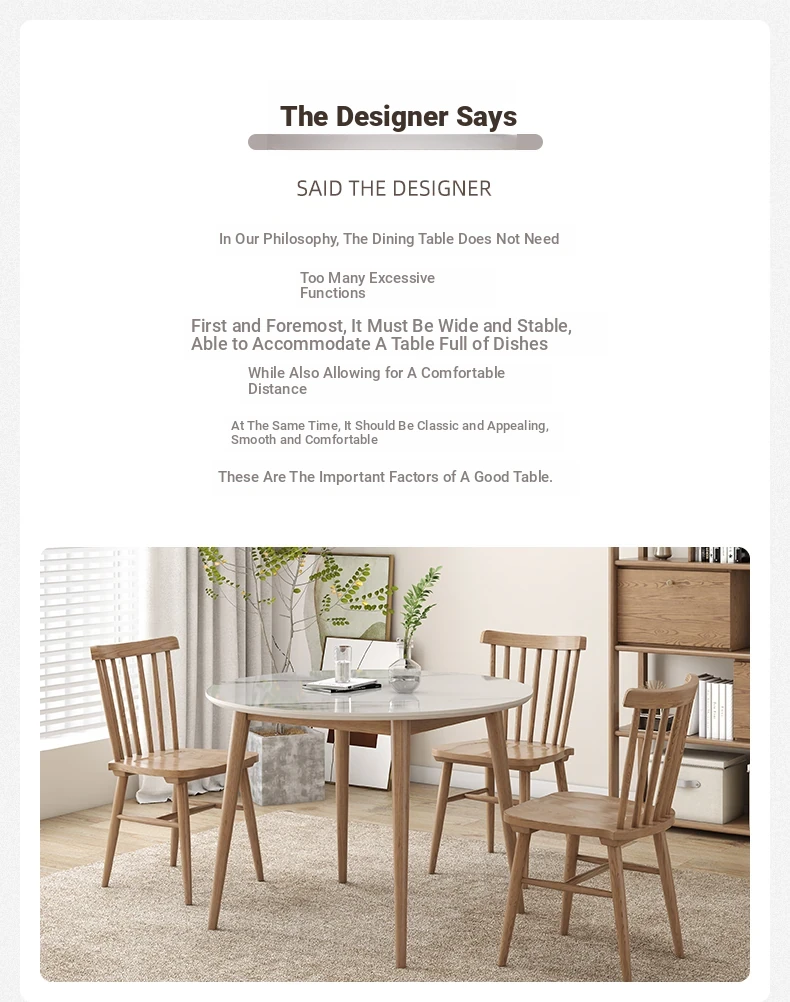 The Designer Says

SAID THE DESIGNER

In Our Philosophy, The Dining Table Does Not Need

Too Many Excessive Functions

First and Foremost, It Must Be Wide and Stable, Able to Accommodate A Table Full of Dishes

While Also Allowing for A Comfortable Distance

At The Same Time, It Should Be Classic and Appealing, Smooth and Comfortable

These Are The Important Factors of A Good Table.